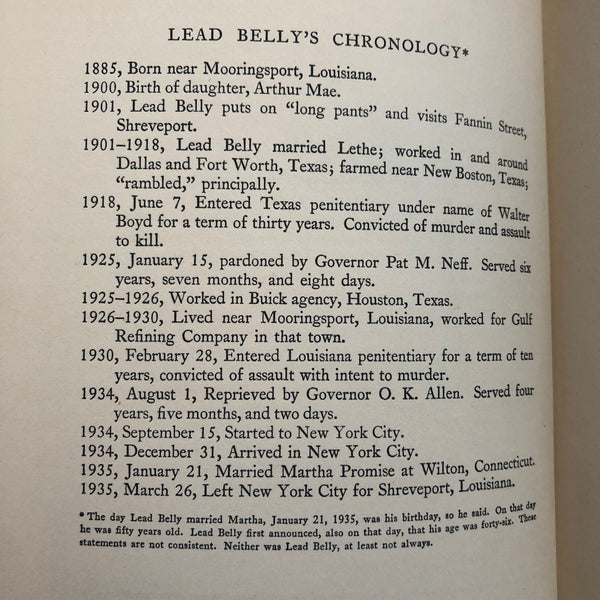 LEAD BELLY'S CHRONOLOGY*

1885, Born near Mooringsport, Louisiana.
1900, Birth of daughter, Arthur Mae.
1901, Lead Belly puts on "long pants" and visits Fannin Street, Shreveport.
1901–1918, Lead Belly married Lethe; worked in and around Dallas and Fort Worth, Texas; farmed near New Boston, Texas; "rambled," principally.
1918, June 7, Entered Texas penitentiary under name of Walter Boyd for a term of thirty years. Convicted of murder and assault to kill.
1925, January 15, pardoned by Governor Pat M. Neff. Served six years, seven months, and eight days.
1925–1926, Worked in Buick agency, Houston, Texas.
1926–1930, Lived near Mooringsport, Louisiana, worked for Gulf Refining Company in that town.
1930, February 28, Entered Louisiana penitentiary for a term of ten years, convicted of assault with intent to murder.
1934, August 1, Reprieved by Governor O. K. Allen. Served four years, five months, and two days.
1934, September 15, Started to New York City.
1934, December 31, Arrived in New York City.
1935, January 21, Married Martha Promise at Wilton, Connecticut.
1935, March 26, Left New York City for Shreveport, Louisiana.

* The day Lead Belly married Martha, January 21, 1935, was his birthday, so he said. On that day he was fifty years old. Lead Belly first announced, also on that day, that his age was forty-six. These statements are not consistent. Neither was Lead Belly, at least not always.